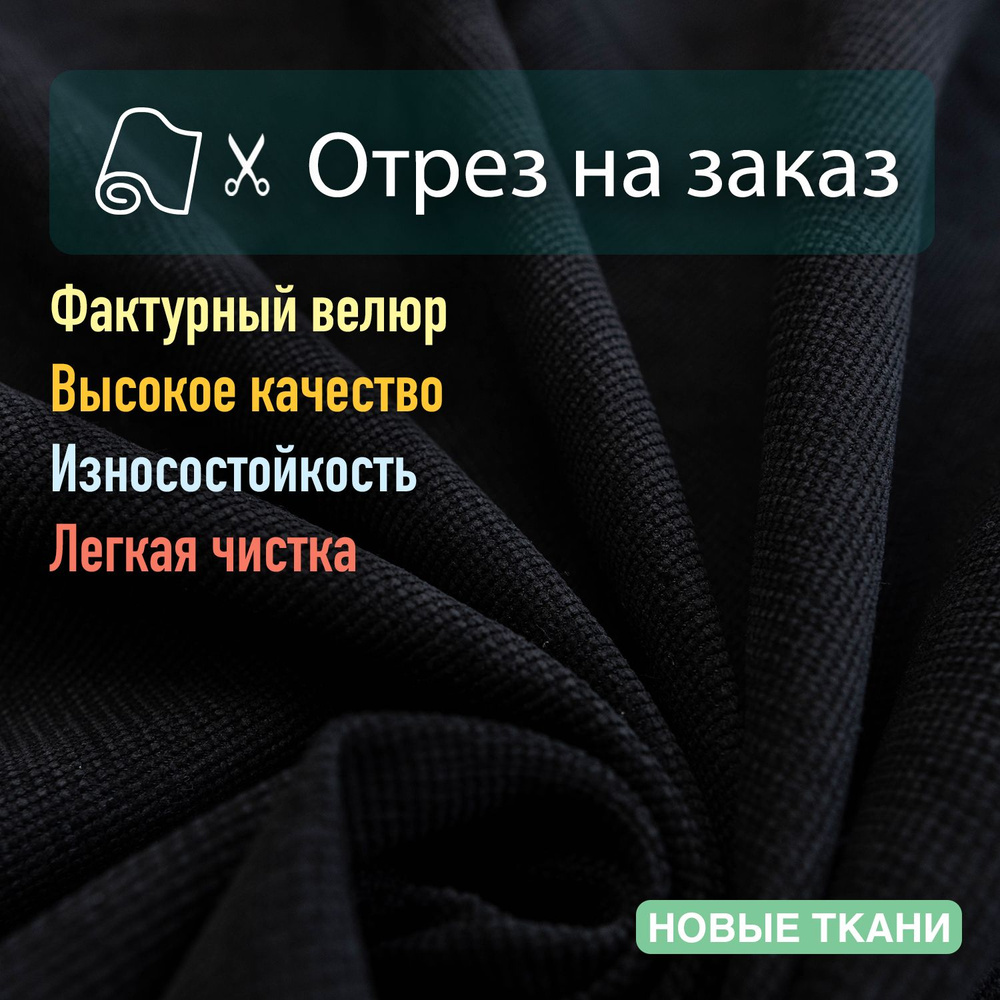 Отрез на заказ

Фактурный велюр
Высокое качество
Износостойкость
Легкая чистка

НОВЫЕ ТКАНИ